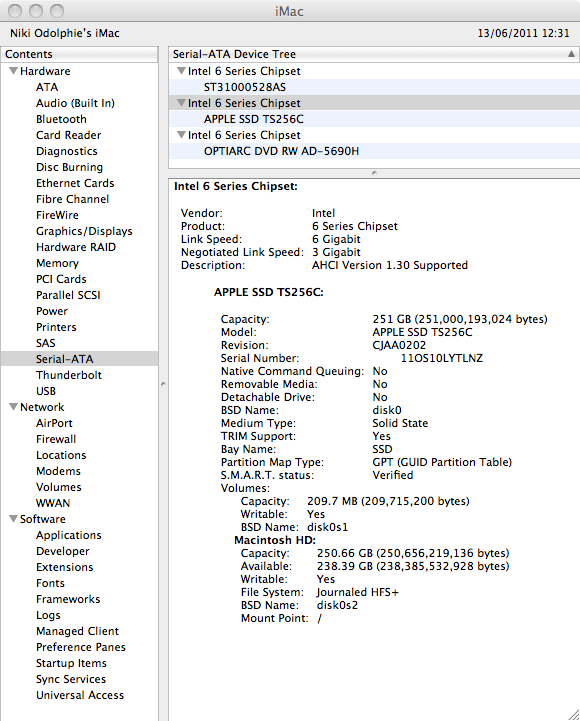 iMac

Niki Odolphie's iMac

13/06/2011 12:31

Contents
Hardware
ATA
Audio (Built In)
Bluetooth
Card Reader
Diagnostics
Disc Burning
Ethernet Cards
Fibre Channel
FireWire
Graphics/Displays
Hardware RAID
Memory
PCI Cards
Parallel SCSI
Power
Printers
SAS
Serial-ATA
Thunderbolt
USB
Network
AirPort
Firewall
Locations
Modems
Volumes
WWAN
Software
Applications
Developer
Extensions
Fonts
Frameworks
Logs
Managed Client
Preference Panes
Startup Items
Sync Services
Universal Access

Serial-ATA Device Tree
Intel 6 Series Chipset
ST31000528AS
Intel 6 Series Chipset
APPLE SSD TS256C
Intel 6 Series Chipset
OPTIARC DVD RW AD-5690H

Intel 6 Series Chipset:

Vendor: Intel
Product: 6 Series Chipset
Link Speed: 6 Gigabit
Negotiated Link Speed: 3 Gigabit
Description: AHCI Version 1.30 Supported

APPLE SSD TS256C:

Capacity: 251 GB (251,000,193,024 bytes)
Model: APPLE SSD TS256C
Revision: CJAA0202
Serial Number: 11OS10LYTLNZ
Native Command Queuing: No
Removable Media: No
Detachable Drive: No
BSD Name: disk0
Medium Type: Solid State
TRIM Support: Yes
Bay Name: SSD
Partition Map Type: GPT (GUID Partition Table)
S.M.A.R.T. status: Verified
Volumes:
Capacity: 209.7 MB (209,715,200 bytes)
Writable: Yes
BSD Name: disk0s1
Macintosh HD:
Capacity: 250.66 GB (250,656,219,136 bytes)
Available: 238.39 GB (238,385,532,928 bytes)
Writable: Yes
File System: Journaled HFS+
BSD Name: disk0s2
Mount Point: /